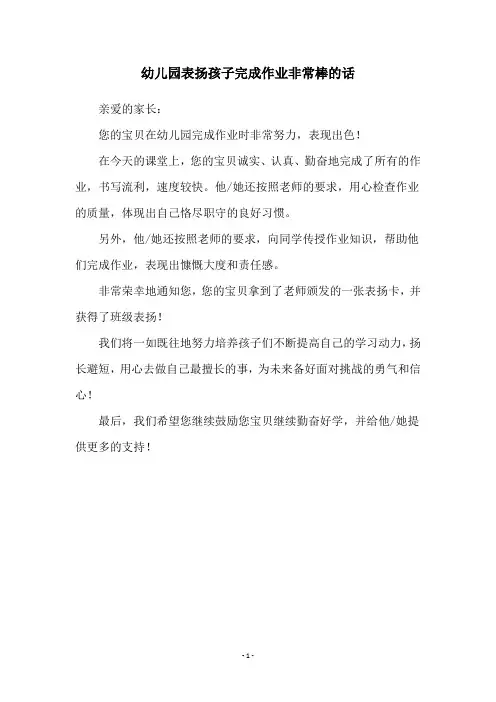 幼儿园表扬孩子完成作业非常棒的话

亲爱的家长：

您的宝贝在幼儿园完成作业时非常努力，表现出色！

在今天的课堂上，您的宝贝诚实、认真、勤奋地完成了所有的作业，书写流利，速度较快。他/她还按照老师的要求，用心检查作业的质量，体现出自己恪尽职守的良好习惯。

另外，他/她还按照老师的要求，向同学传授作业知识，帮助他们完成作业，表现出慷慨大度和责任感。

非常荣幸地通知您，您的宝贝拿到了老师颁发的一张表扬卡，并获得了班级表扬！

我们将一如既往地努力培养孩子们不断提高自己的学习动力，扬长避短，用心去做自己最擅长的事，为未来备好面对挑战的勇气和信心！

最后，我们希望您继续鼓励您宝贝继续勤奋好学，并给他/她提供更多的支持！

- 1 -